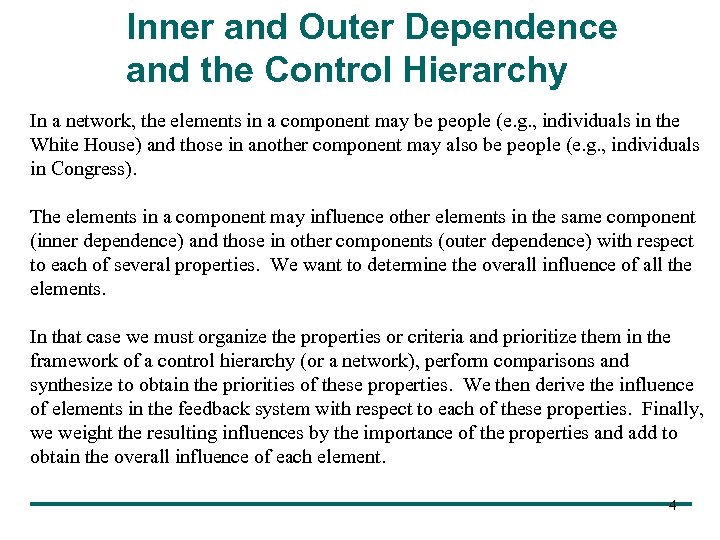 Inner and Outer Dependence and the Control Hierarchy

In a network, the elements in a component may be people (e.g., individuals in the White House) and those in another component may also be people (e.g., individuals in Congress).

The elements in a component may influence other elements in the same component (inner dependence) and those in other components (outer dependence) with respect to each of several properties. We want to determine the overall influence of all the elements.

In that case we must organize the properties or criteria and prioritize them in the framework of a control hierarchy (or a network), perform comparisons and synthesize to obtain the priorities of these properties. We then derive the influence of elements in the feedback system with respect to each of these properties. Finally, we weight the resulting influences by the importance of the properties and add to obtain the overall influence of each element.

4